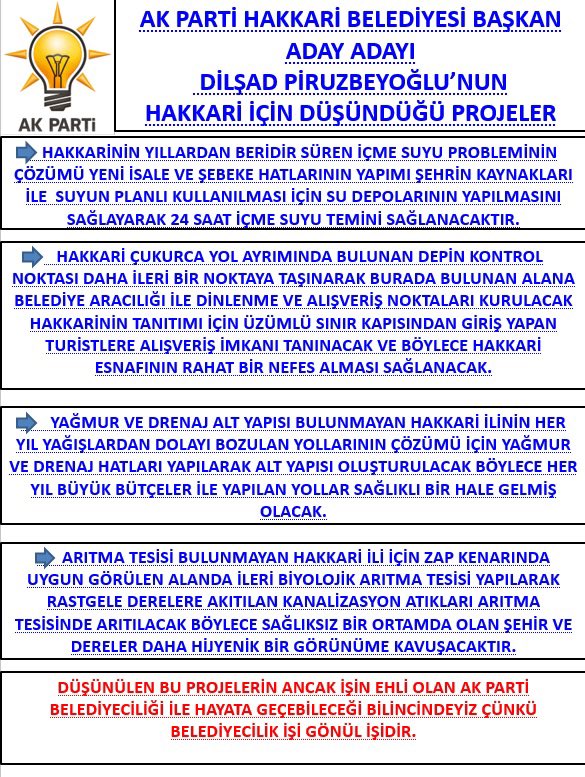 AK PARTİ

AK PARTİ HAKKARİ BELEDİYESİ BAŞKAN ADAY ADAYI DİLŞAD PİRUZBEYOĞLU'NUN HAKKARİ İÇİN DÜŞÜNDÜĞÜ PROJELER

HAKKARİNİN YILLARDAN BERİDİR SÜREN İÇME SUYU PROBLEMİNİN ÇÖZÜMÜ YENİ İSALE VE ŞEBEKE HATLARININ YAPIMI ŞEHRİN KAYNAKLARI İLE SUYUN PLANLI KULLANILMASI İÇİN SU DEPOLARININ YAPILMASINI SAĞLAYARAK 24 SAAT İÇME SUYU TEMİNİ SAĞLANACAKTIR.

HAKKARİ ÇUKURCA YOL AYRIMINDA BULUNAN DEPİN KONTROL NOKTASI DAHA İLERİ BİR NOKTAYA TAŞINARAK BURADA BULUNAN ALANA BELEDİYE ARACILIĞI İLE DİNLENME VE ALIŞVERİŞ NOKTALARI KURULACAK HAKKARİNİN TANITIMI İÇİN ÜZÜMLÜ SINIR KAPISINDAN GİRİŞ YAPAN TURİSTLERE ALIŞVERİŞ İMKANI TANINACAK VE BÖYLECE HAKKARİ ESNAFININ RAHAT BİR NEFES ALMASI SAĞLANACAK.

YAĞMUR VE DRENAJ ALT YAPISI BULUNMAYAN HAKKARİ İLİNİN HER YIL YAĞIŞLARDAN DOLAYI BOZULAN YOLLARININ ÇÖZÜMÜ İÇİN YAĞMUR VE DRENAJ HATLARI YAPILARAK ALT YAPISI OLUŞTURULACAK BÖYLECE HER YIL BÜYÜK BÜTÇELER İLE YAPILAN YOLLAR SAĞLIKLI BİR HALE GELMİŞ OLACAK.

ARITMA TESİSİ BULUNMAYAN HAKKARİ İLİ İÇİN ZAP KENARINDA UYGUN GÖRÜLEN ALANDA İLERİ BİYOLOJİK ARITMA TESİSİ YAPILARAK RASTGELE DERELERE AKITILAN KANALİZASYON ATIKLARI ARITMA TESİSİNDE ARITILACAK BÖYLECE SAĞLIKSIZ BİR ORTAMDA OLAN ŞEHİR VE DERELER DAHA HİJYENİK BİR GÖRÜNÜME KAVUŞACAKTIR.

DÜŞÜNÜLEN BU PROJELERİN ANCAK İŞİN EHLİ OLAN AK PARTİ BELEDİYECİLİĞİ İLE HAYATA GEÇEBİLECEĞİ BİLİNCİNDEYİZ ÇÜNKÜ BELEDİYECİLİK İŞİ GÖNÜL İŞİDİR.